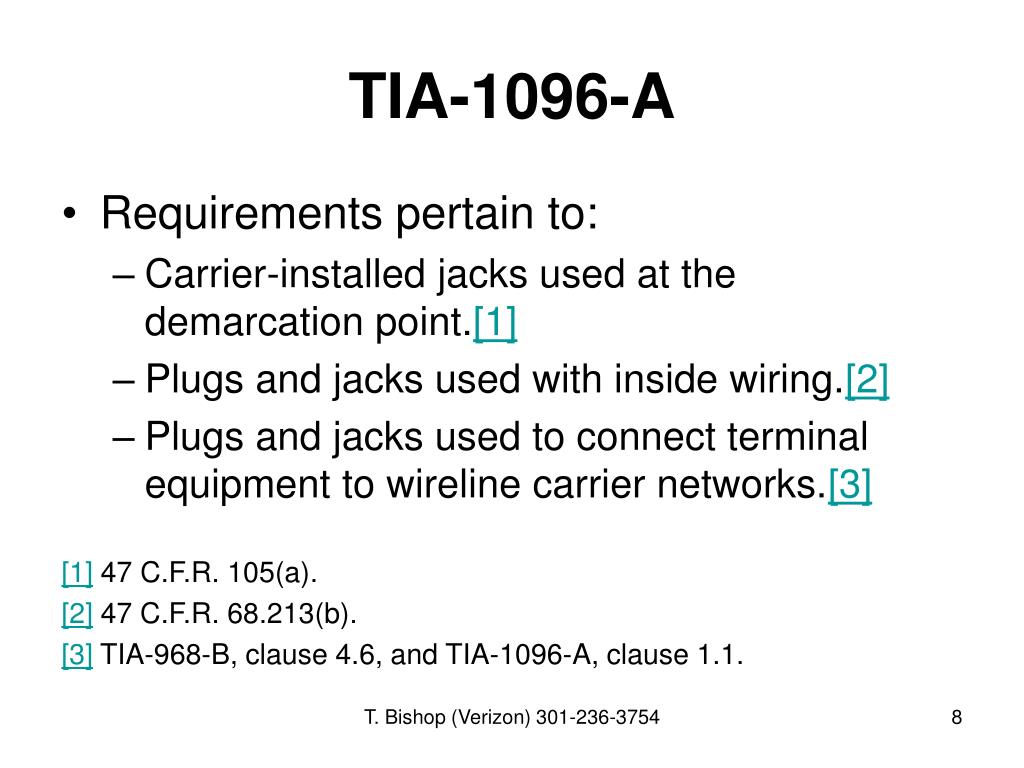 TIA-1096-A

• Requirements pertain to:
– Carrier-installed jacks used at the demarcation point.[1]
– Plugs and jacks used with inside wiring.[2]
– Plugs and jacks used to connect terminal equipment to wireline carrier networks.[3]

[1] 47 C.F.R. 105(a).
[2] 47 C.F.R. 68.213(b).
[3] TIA-968-B, clause 4.6, and TIA-1096-A, clause 1.1.

T. Bishop (Verizon) 301-236-3754

8